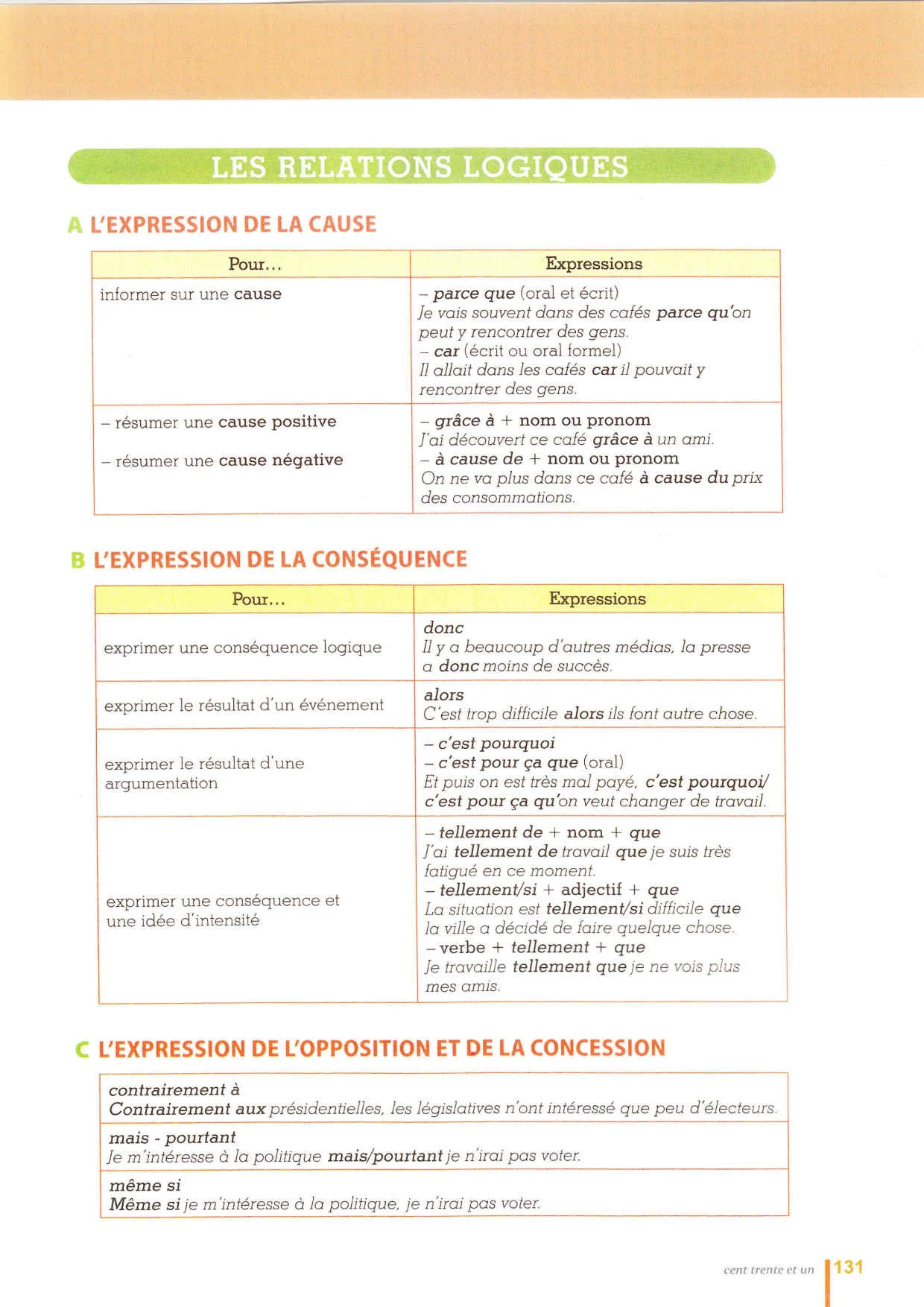 LES RELATIONS LOGIQUES

A L'EXPRESSION DE LA CAUSE

| Pour... | Expressions |
|---|---|
| informer sur une cause | – parce que (oral et écrit) Je vais souvent dans des cafés parce qu'on peut y rencontrer des gens. – car (écrit ou oral formel) Il allait dans les cafés car il pouvait y rencontrer des gens. |
| – résumer une cause positive – résumer une cause négative | – grâce à + nom ou pronom J'ai découvert ce café grâce à un ami. – à cause de + nom ou pronom On ne va plus dans ce café à cause du prix des consommations. |

B L'EXPRESSION DE LA CONSÉQUENCE

| Pour... | Expressions |
|---|---|
| exprimer une conséquence logique | donc Il y a beaucoup d'autres médias, la presse a donc moins de succès. |
| exprimer le résultat d'un événement | alors C'est trop difficile alors ils font autre chose. |
| exprimer le résultat d'une argumentation | – c'est pourquoi – c'est pour ça que (oral) Et puis on est très mal payé, c'est pourquoi/ c'est pour ça qu'on veut changer de travail. |
| exprimer une conséquence et une idée d'intensité | – tellement de + nom + que J'ai tellement de travail que je suis très fatigué en ce moment. – tellement/si + adjectif + que La situation est tellement/si difficile que la ville a décidé de faire quelque chose. – verbe + tellement + que Je travaille tellement que je ne vois plus mes amis. |

C L'EXPRESSION DE L'OPPOSITION ET DE LA CONCESSION

| |
|---|
| contrairement à Contrairement aux présidentielles, les législatives n'ont intéressé que peu d'électeurs. |
| mais - pourtant Je m'intéresse à la politique mais/pourtant je n'irai pas voter. |
| même si Même si je m'intéresse à la politique, je n'irai pas voter. |

cent trente et un 131